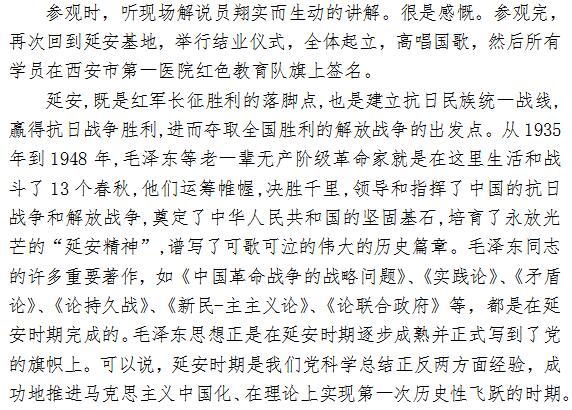 参观时，听现场解说员翔实而生动的讲解。很是感慨。参观完，再次回到延安基地，举行结业仪式，全体起立，高唱国歌，然后所有学员在西安市第一医院红色教育队旗上签名。

延安,既是红军长征胜利的落脚点,也是建立抗日民族统一战线,赢得抗日战争胜利,进而夺取全国胜利的解放战争的出发点。从1935年到1948年,毛泽东等老一辈无产阶级革命家就是在这里生活和战斗了13个春秋,他们运筹帷幄,决胜千里,领导和指挥了中国的抗日战争和解放战争,奠定了中华人民共和国的坚固基石,培育了永放光芒的“延安精神”,谱写了可歌可泣的伟大的历史篇章。毛泽东同志的许多重要著作，如《中国革命战争的战略问题》、《实践论》、《矛盾论》、《论持久战》、《新民-主主义论》、《论联合政府》等，都是在延安时期完成的。毛泽东思想正是在延安时期逐步成熟并正式写到了党的旗帜上。可以说，延安时期是我们党科学总结正反两方面经验，成功地推进马克思主义中国化、在理论上实现第一次历史性飞跃的时期。